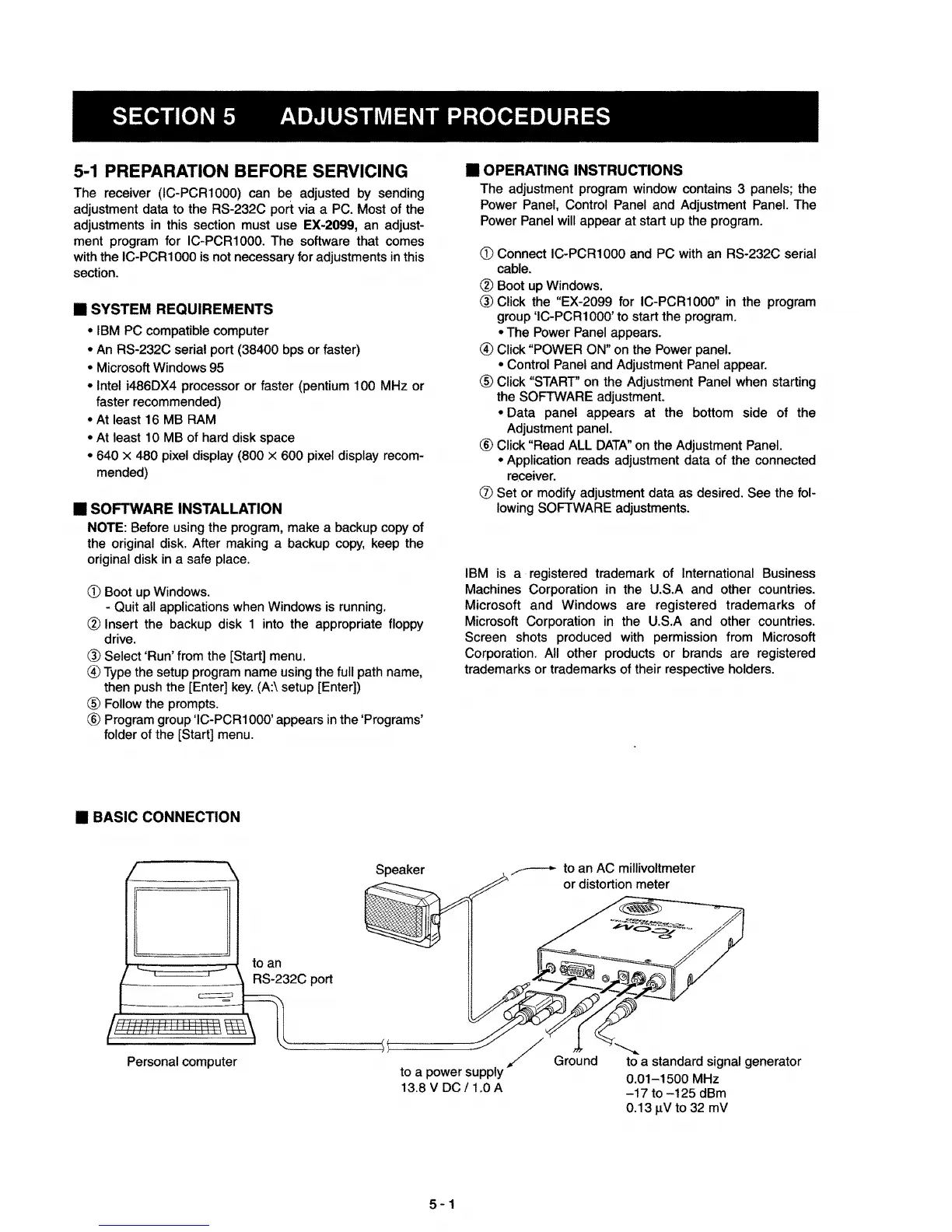 SECTION 5 ADJUSTMENT PROCEDURES

5-1 PREPARATION BEFORE SERVICING

The receiver (IC-PCR1000) can be adjusted by sending adjustment data to the RS-232C port via a PC. Most of the adjustments in this section must use EX-2099, an adjustment program for IC-PCR1000. The software that comes with the IC-PCR1000 is not necessary for adjustments in this section.

■ SYSTEM REQUIREMENTS
• IBM PC compatible computer
• An RS-232C serial port (38400 bps or faster)
• Microsoft Windows 95
• Intel i486DX4 processor or faster (pentium 100 MHz or faster recommended)
• At least 16 MB RAM
• At least 10 MB of hard disk space
• 640 × 480 pixel display (800 × 600 pixel display recommended)

■ SOFTWARE INSTALLATION
NOTE: Before using the program, make a backup copy of the original disk. After making a backup copy, keep the original disk in a safe place.

① Boot up Windows.
- Quit all applications when Windows is running.
② Insert the backup disk 1 into the appropriate floppy drive.
③ Select 'Run' from the [Start] menu.
④ Type the setup program name using the full path name, then push the [Enter] key. (A:\ setup [Enter])
⑤ Follow the prompts.
⑥ Program group 'IC-PCR1000' appears in the 'Programs' folder of the [Start] menu.

■ OPERATING INSTRUCTIONS
The adjustment program window contains 3 panels; the Power Panel, Control Panel and Adjustment Panel. The Power Panel will appear at start up the program.

① Connect IC-PCR1000 and PC with an RS-232C serial cable.
② Boot up Windows.
③ Click the "EX-2099 for IC-PCR1000" in the program group 'IC-PCR1000' to start the program.
• The Power Panel appears.
④ Click "POWER ON" on the Power panel.
• Control Panel and Adjustment Panel appear.
⑤ Click "START" on the Adjustment Panel when starting the SOFTWARE adjustment.
• Data panel appears at the bottom side of the Adjustment panel.
⑥ Click "Read ALL DATA" on the Adjustment Panel.
• Application reads adjustment data of the connected receiver.
⑦ Set or modify adjustment data as desired. See the following SOFTWARE adjustments.

IBM is a registered trademark of International Business Machines Corporation in the U.S.A and other countries. Microsoft and Windows are registered trademarks of Microsoft Corporation in the U.S.A and other countries. Screen shots produced with permission from Microsoft Corporation. All other products or brands are registered trademarks or trademarks of their respective holders.

■ BASIC CONNECTION

Speaker
to an AC millivoltmeter or distortion meter
ICOM
to an RS-232C port
Personal computer
to a power supply 13.8 V DC / 1.0 A
Ground
to a standard signal generator 0.01–1500 MHz –17 to –125 dBm 0.13 μV to 32 mV

5 - 1